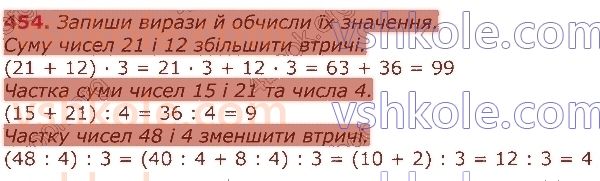 454. Запиши вирази й обчисли їх значення.
Суму чисел 21 і 12 збільшити втричі.
$(21 + 12) \cdot 3 = 21 \cdot 3 + 12 \cdot 3 = 63 + 36 = 99$
Частка суми чисел 15 і 21 та числа 4.
$(15 + 21) : 4 = 36 : 4 = 9$
Частку чисел 48 і 4 зменшити втричі.
$(48 : 4) : 3 = (40 : 4 + 8 : 4) : 3 = (10 + 2) : 3 = 12 : 3 = 4$

vshkole.com